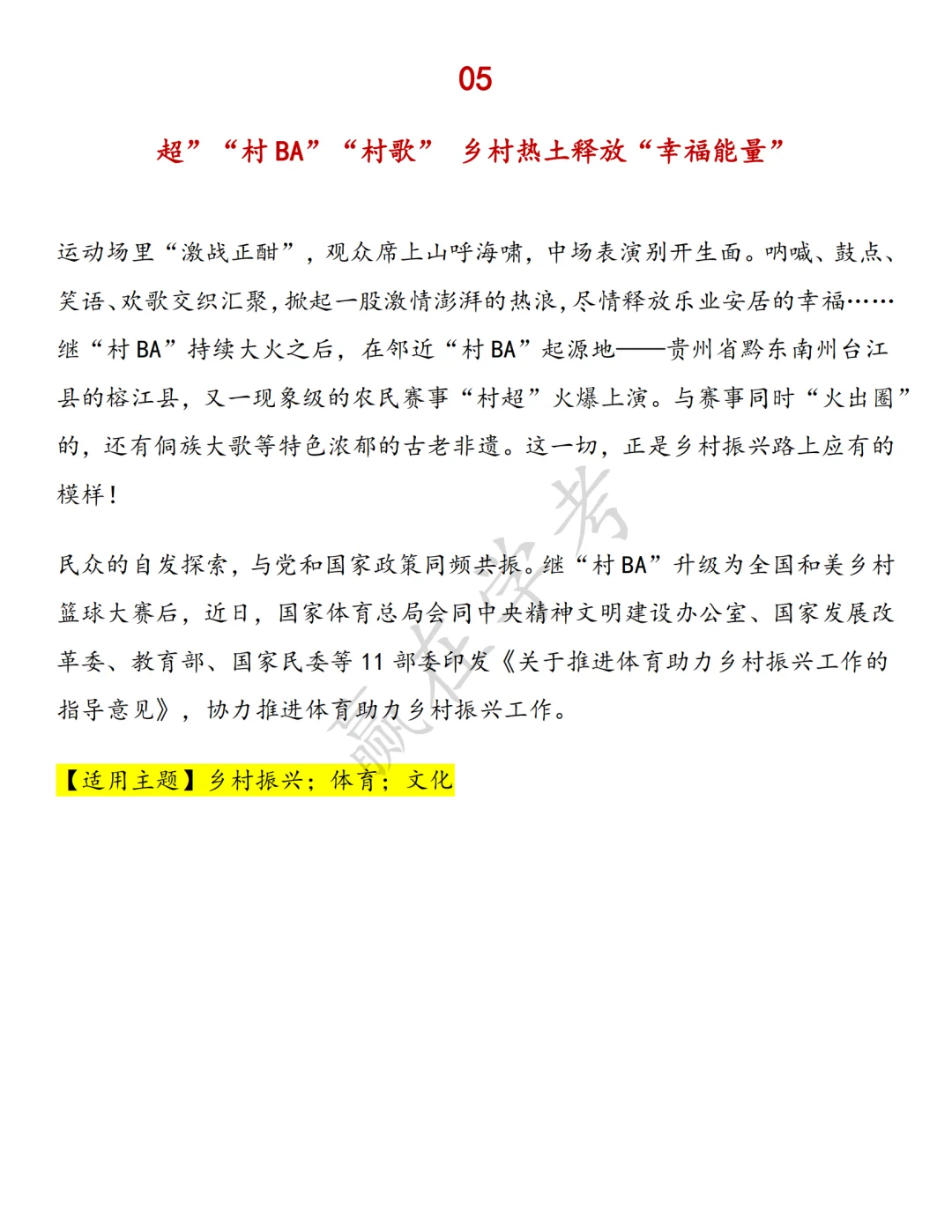 05

超”“村BA”“村歌” 乡村热土释放“幸福能量”

运动场里“激战正酣”，观众席上山呼海啸，中场表演别开生面。呐喊、鼓点、笑语、欢歌交织汇聚，掀起一股激情澎湃的热浪，尽情释放乐业安居的幸福……继“村BA”持续大火之后，在邻近“村BA”起源地——贵州省黔东南州台江县的榕江县，又一现象级的农民赛事“村超”火爆上演。与赛事同时“火出圈”的，还有侗族大歌等特色浓郁的古老非遗。这一切，正是乡村振兴路上应有的模样！

民众的自发探索，与党和国家政策同频共振。继“村BA”升级为全国和美乡村篮球大赛后，近日，国家体育总局会同中央精神文明建设办公室、国家发展改革委、教育部、国家民委等11部委印发《关于推进体育助力乡村振兴工作的指导意见》，协力推进体育助力乡村振兴工作。

【适用主题】乡村振兴；体育；文化

赢在学考